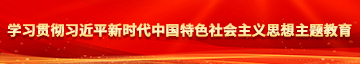 学习贯彻习近平新时代中国特色社会主义思想主题教育